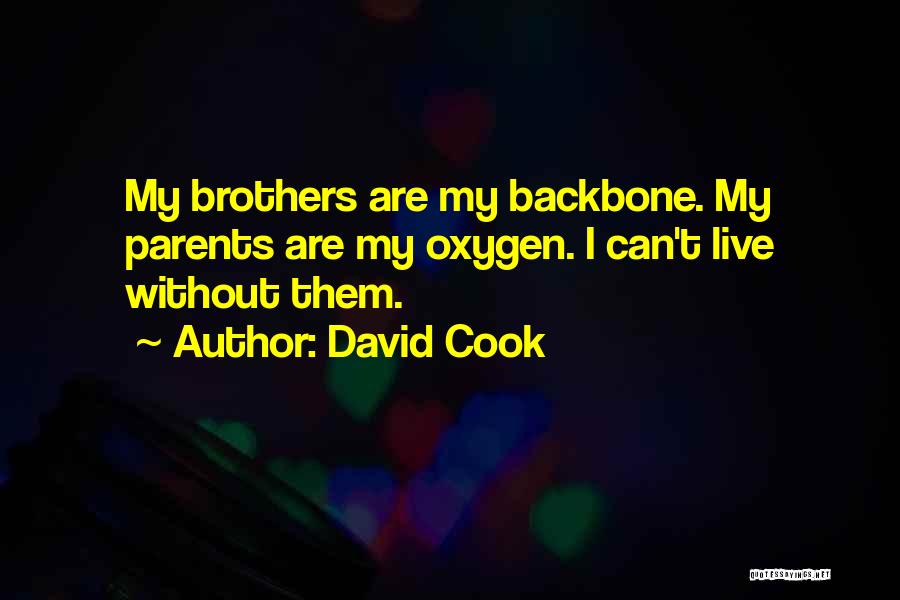 My brothers are my backbone. My parents are my oxygen. I can't live without them.

~ Author: David Cook

QUOTESSAYINGS.NET